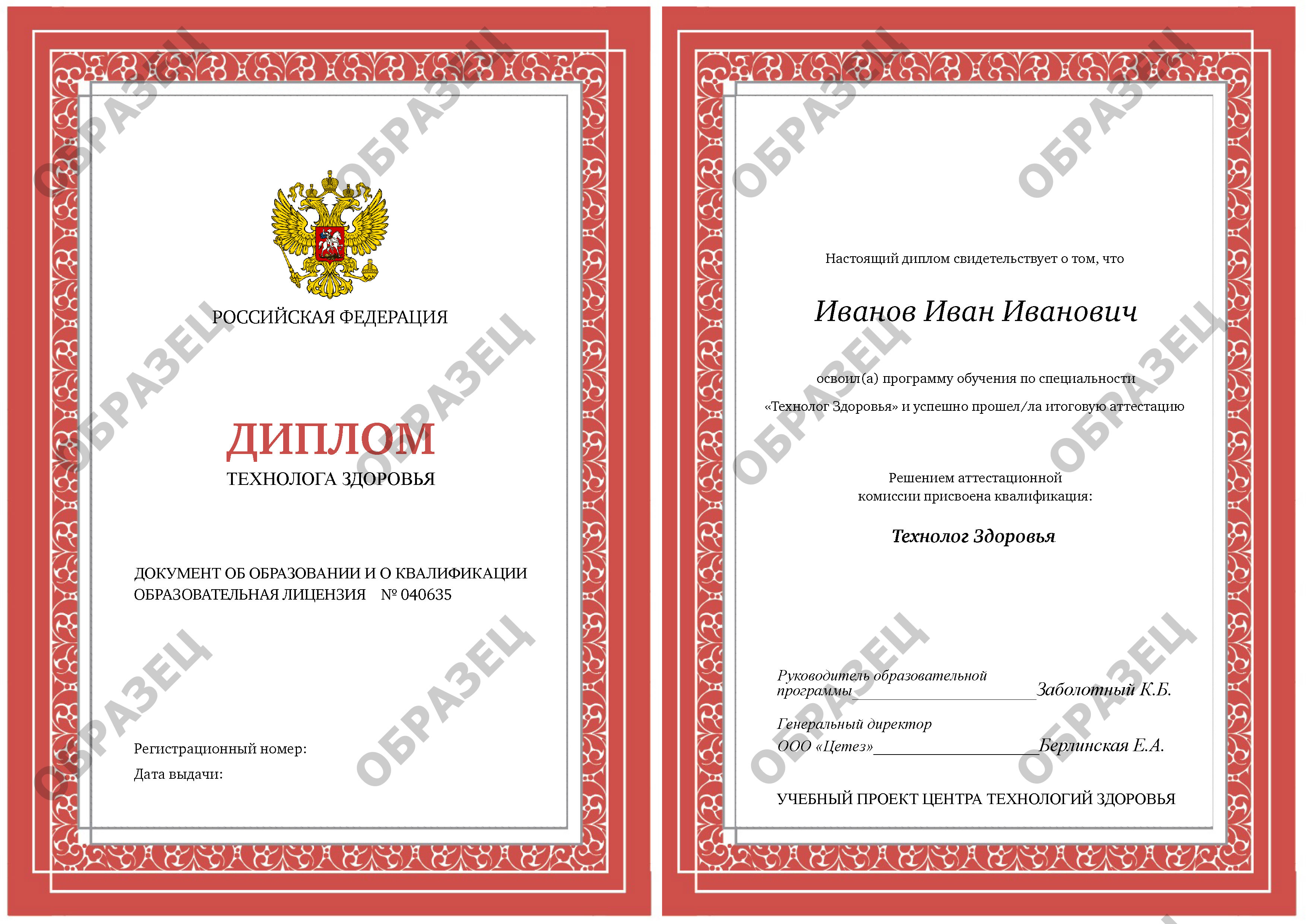 РОССИЙСКАЯ ФЕДЕРАЦИЯ

ДИПЛОМ
ТЕХНОЛОГА ЗДОРОВЬЯ

ДОКУМЕНТ ОБ ОБРАЗОВАНИИ И О КВАЛИФИКАЦИИ
ОБРАЗОВАТЕЛЬНАЯ ЛИЦЕНЗИЯ № 040635

Регистрационный номер:
Дата выдачи:

Настоящий диплом свидетельствует о том, что

Иванов Иван Иванович

освоил(а) программу обучения по специальности
«Технолог Здоровья» и успешно прошел/ла итоговую аттестацию

Решением аттестационной
комиссии присвоена квалификация:

Технолог Здоровья

Руководитель образовательной
программы____Заболотный К.Б.

Генеральный директор
ООО «Цетез»____Берлинская Е.А.

УЧЕБНЫЙ ПРОЕКТ ЦЕНТРА ТЕХНОЛОГИЙ ЗДОРОВЬЯ

ОБРАЗЕЦ